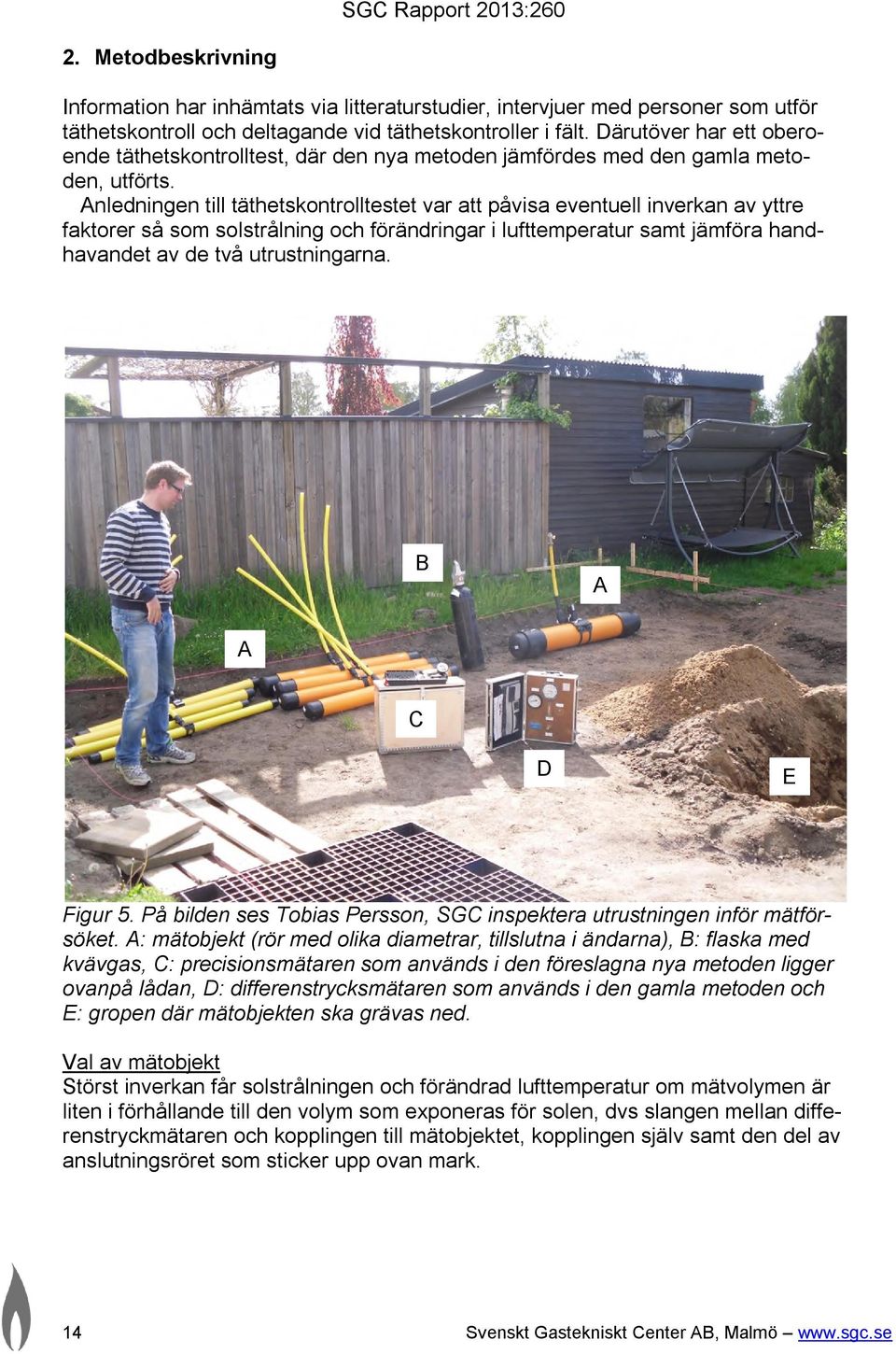 SGC Rapport 2013:260

2. Metodbeskrivning

Information har inhämtats via litteraturstudier, intervjuer med personer som utför täthetskontroll och deltagande vid täthetskontroller i fält. Därutöver har ett oberoende täthetskontrolltest, där den nya metoden jämfördes med den gamla metoden, utförts.

Anledningen till täthetskontrolltestet var att påvisa eventuell inverkan av yttre faktorer så som solstrålning och förändringar i lufttemperatur samt jämföra handhavandet av de två utrustningarna.

B

A

A

C

D

E

Figur 5. På bilden ses Tobias Persson, SGC inspektera utrustningen inför mätförsöket. A: mätobjekt (rör med olika diametrar, tillslutna i ändarna), B: flaska med kvävgas, C: precisionsmätaren som används i den föreslagna nya metoden ligger ovanpå lådan, D: differenstrycksmätaren som används i den gamla metoden och E: gropen där mätobjekten ska grävas ned.

Val av mätobjekt
Störst inverkan får solstrålningen och förändrad lufttemperatur om mätvolymen är liten i förhållande till den volym som exponeras för solen, dvs slangen mellan differenstryckmätaren och kopplingen till mätobjektet, kopplingen själv samt den del av anslutningsröret som sticker upp ovan mark.

14

Svenskt Gastekniskt Center AB, Malmö – www.sgc.se